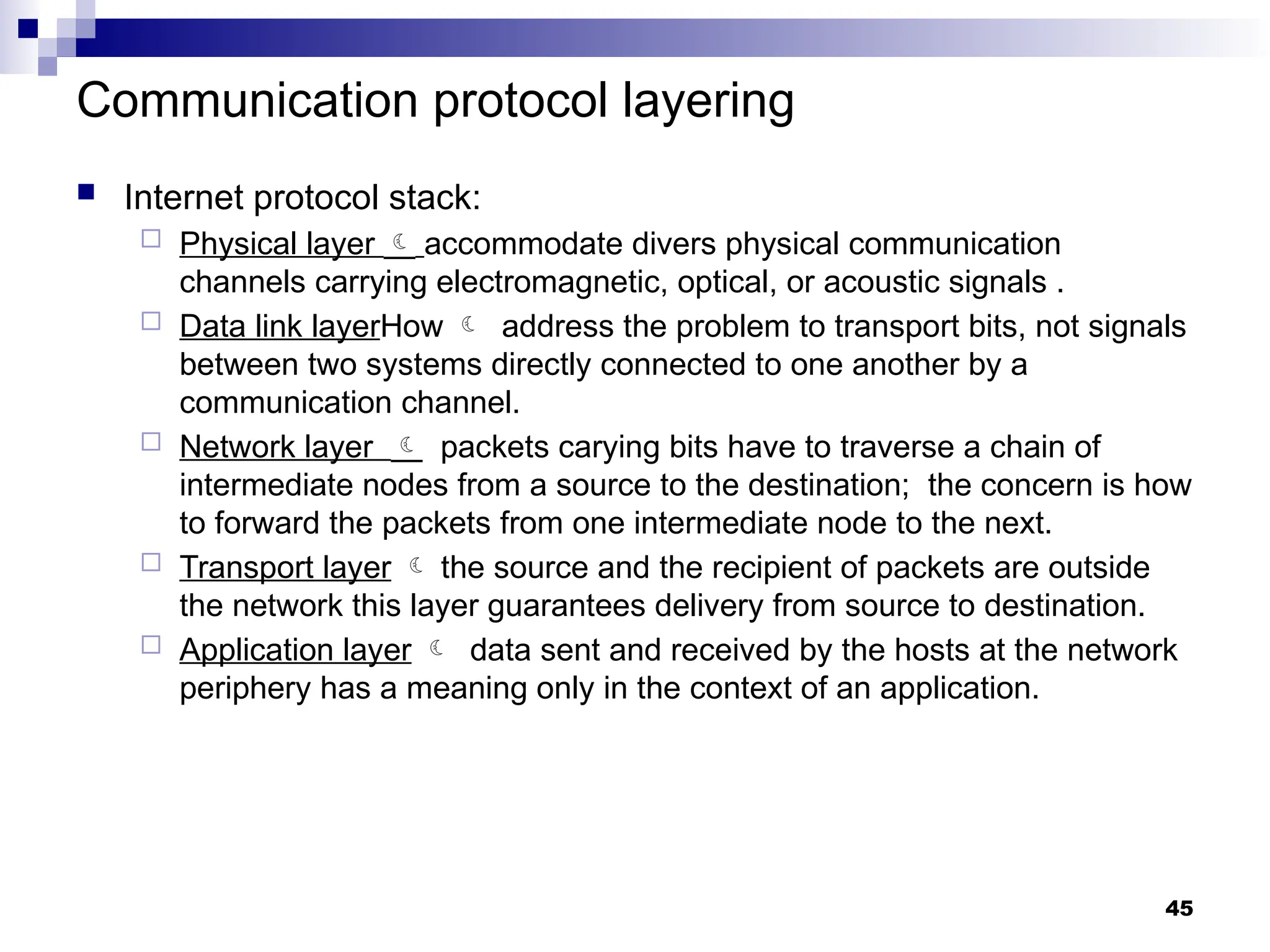 Communication protocol layering

Internet protocol stack:

Physical layer ☾ accommodate divers physical communication channels carrying electromagnetic, optical, or acoustic signals .

Data link layerHow ☾ address the problem to transport bits, not signals between two systems directly connected to one another by a communication channel.

Network layer ☾ packets carying bits have to traverse a chain of intermediate nodes from a source to the destination; the concern is how to forward the packets from one intermediate node to the next.

Transport layer ☾ the source and the recipient of packets are outside the network this layer guarantees delivery from source to destination.

Application layer ☾ data sent and received by the hosts at the network periphery has a meaning only in the context of an application.

45